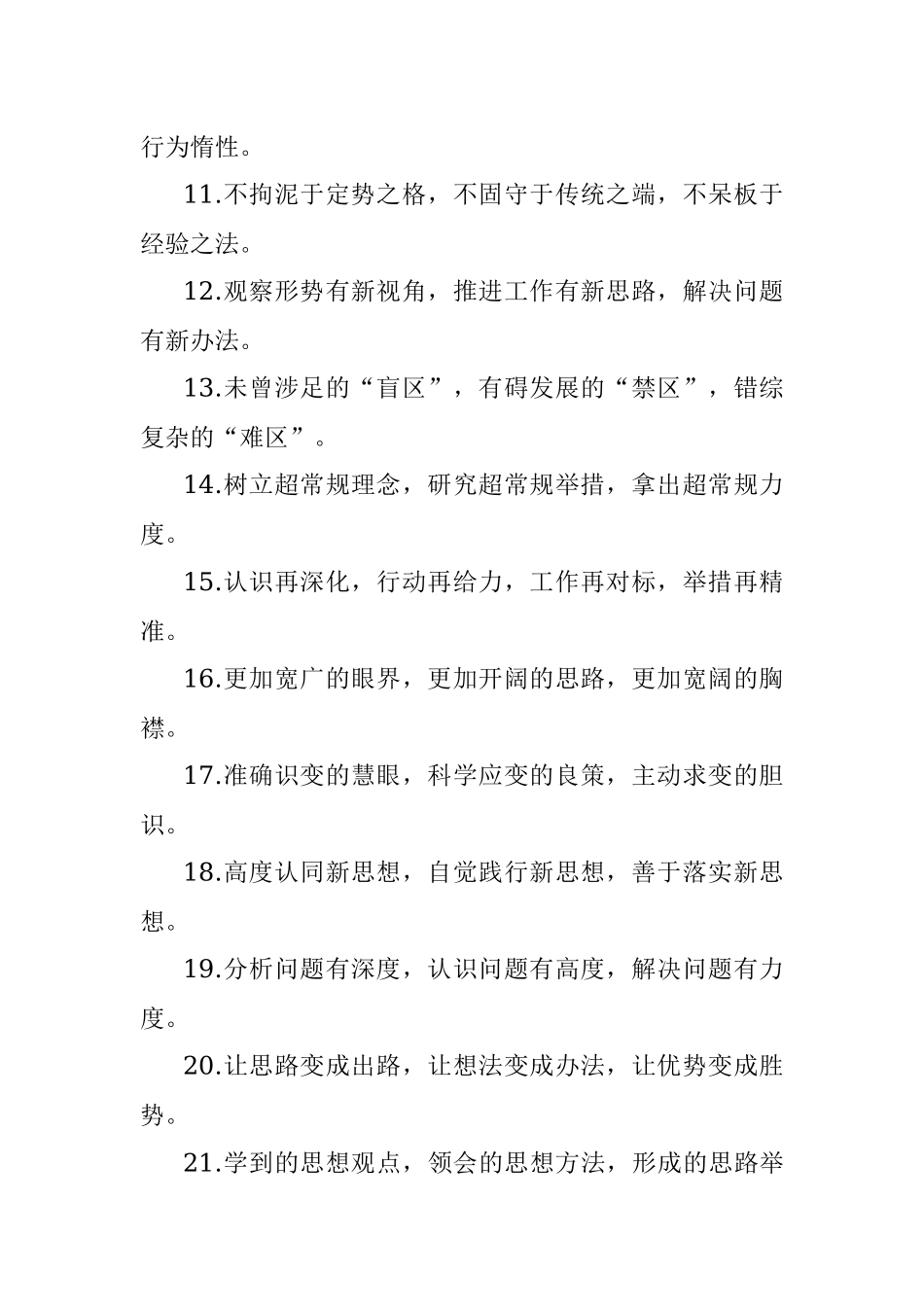 行为惰性。

11.不拘泥于定势之格，不固守于传统之端，不呆板于经验之法。

12.观察形势有新视角，推进工作有新思路，解决问题有新办法。

13.未曾涉足的“盲区”，有碍发展的“禁区”，错综复杂的“难区”。

14.树立超常规理念，研究超常规举措，拿出超常规力度。

15.认识再深化，行动再给力，工作再对标，举措再精准。

16.更加宽广的眼界，更加开阔的思路，更加宽阔的胸襟。

17.准确识变的慧眼，科学应变的良策，主动求变的胆识。

18.高度认同新思想，自觉践行新思想，善于落实新思想。

19.分析问题有深度，认识问题有高度，解决问题有力度。

20.让思路变成出路，让想法变成办法，让优势变成胜势。

21.学到的思想观点，领会的思想方法，形成的思路举